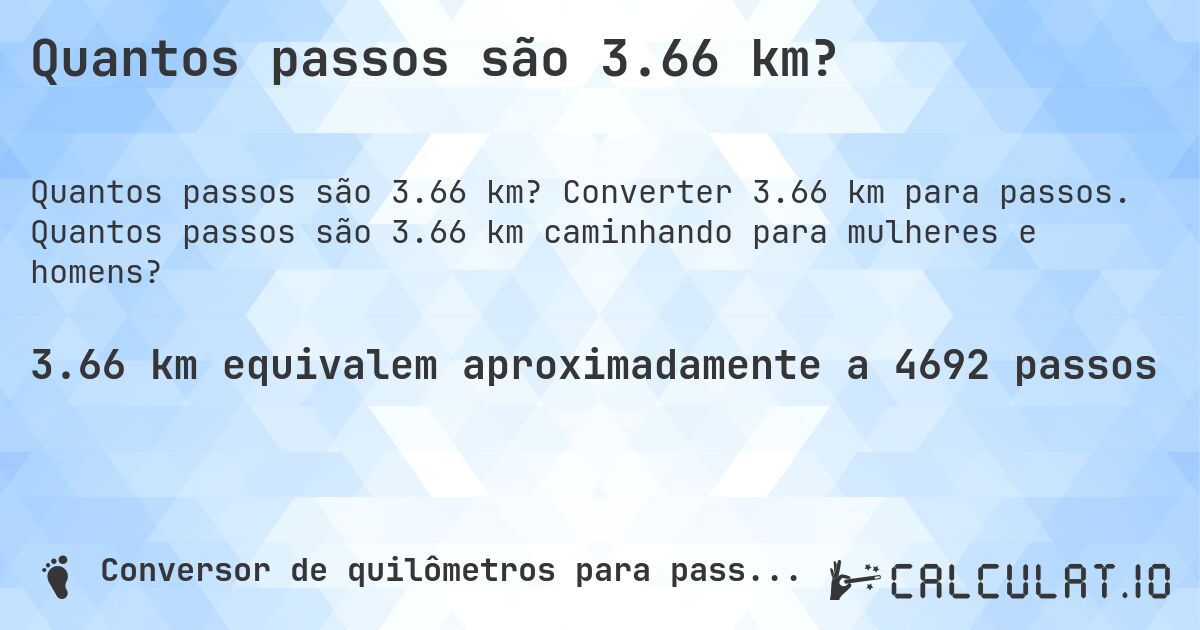 Quantos passos são 3.66 km?

Quantos passos são 3.66 km? Converter 3.66 km para passos. Quantos passos são 3.66 km caminhando para mulheres e homens?

3.66 km equivalem aproximadamente a 4692 passos

Conversor de quilômetros para pass...

CALCULAT.IO